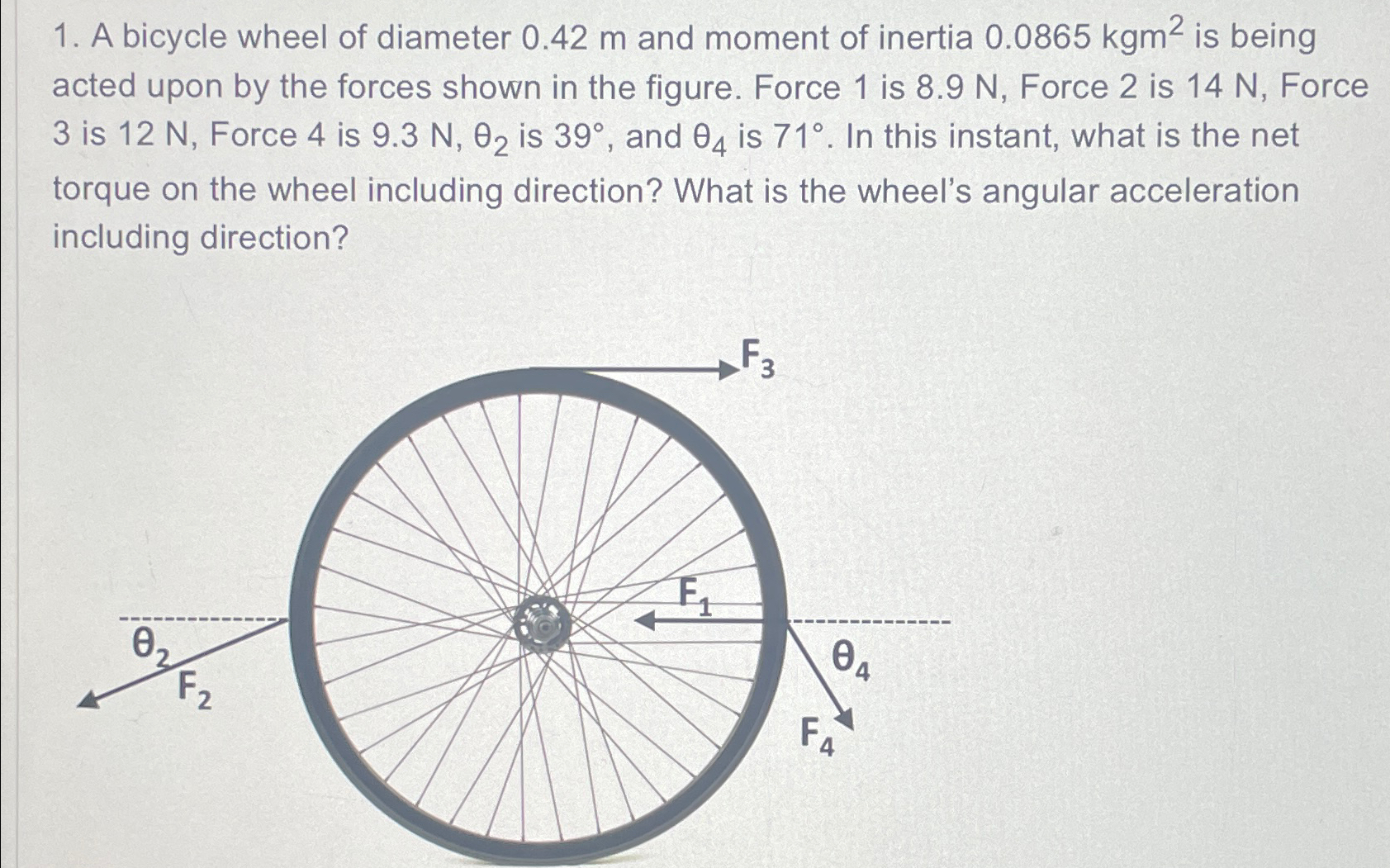 1. A bicycle wheel of diameter 0.42 m and moment of inertia 0.0865 $kgm^2$ is being acted upon by the forces shown in the figure. Force 1 is 8.9 N, Force 2 is 14 N, Force 3 is 12 N, Force 4 is 9.3 N, $\theta_2$ is 39°, and $\theta_4$ is 71°. In this instant, what is the net torque on the wheel including direction? What is the wheel's angular acceleration including direction?

$F_3$

$F_1$

$\theta_2$

$F_2$

$\theta_4$

$F_4$